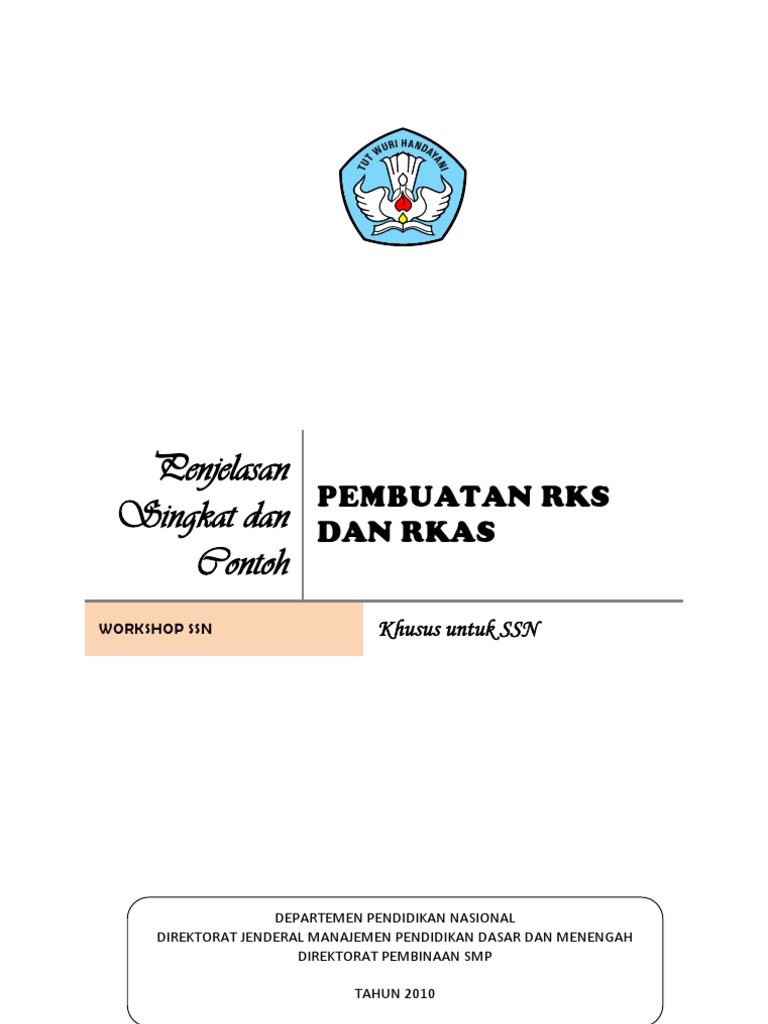 TUT WURI HANDAYANI

Penjelasan Singkat dan Contoh

PEMBUATAN RKS DAN RKAS

WORKSHOP SSN

Khusus untuk SSN

DEPARTEMEN PENDIDIKAN NASIONAL
DIREKTORAT JENDERAL MANAJEMEN PENDIDIKAN DASAR DAN MENENGAH
DIREKTORAT PEMBINAAN SMP

TAHUN 2010